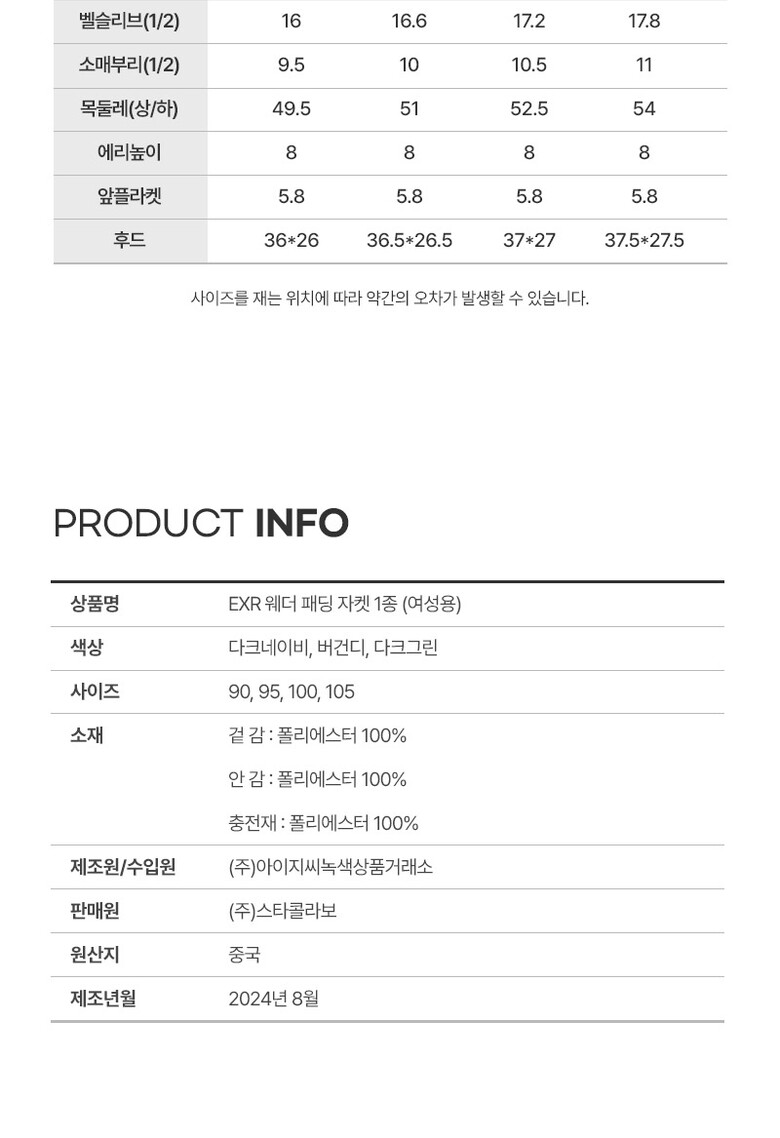 | 벨슬리브(1/2) | 16 | 16.6 | 17.2 | 17.8 |
|---|---|---|---|---|
| 소매부리(1/2) | 9.5 | 10 | 10.5 | 11 |
| 목둘레(상/하) | 49.5 | 51 | 52.5 | 54 |
| 에리높이 | 8 | 8 | 8 | 8 |
| 앞플라켓 | 5.8 | 5.8 | 5.8 | 5.8 |
| 후드 | 36*26 | 36.5*26.5 | 37*27 | 37.5*27.5 |

사이즈를 재는 위치에 따라 약간의 오차가 발생할 수 있습니다.

PRODUCT INFO

상품명
EXR 웨더 패딩 자켓 1종 (여성용)

색상
다크네이비, 버건디, 다크그린

사이즈
90, 95, 100, 105

소재
겉 감 : 폴리에스터 100%
안 감 : 폴리에스터 100%
충전재 : 폴리에스터 100%

제조원/수입원
(주)아이지씨녹색상품거래소

판매원
(주)스타콜라보

원산지
중국

제조년월
2024년 8월